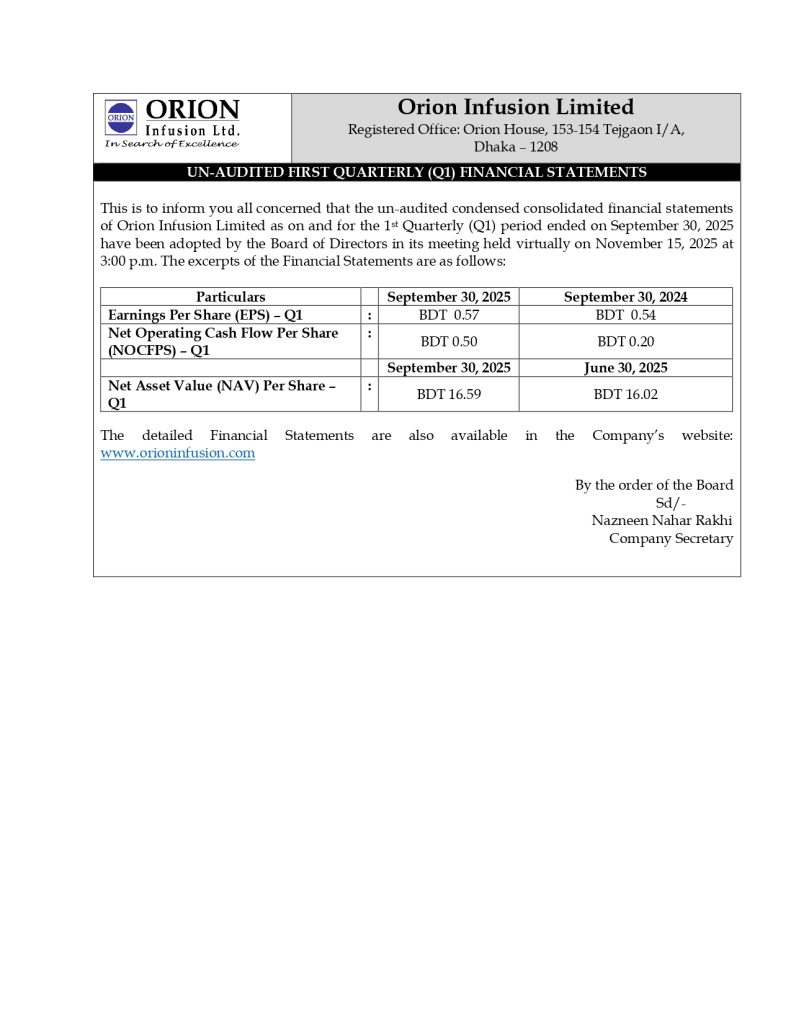 ORION
ORION
Infusion Ltd.
In Search of Excellence

Orion Infusion Limited
Registered Office: Orion House, 153-154 Tejgaon I/A, Dhaka – 1208

UN-AUDITED FIRST QUARTERLY (Q1) FINANCIAL STATEMENTS

This is to inform you all concerned that the un-audited condensed consolidated financial statements of Orion Infusion Limited as on and for the 1st Quarterly (Q1) period ended on September 30, 2025 have been adopted by the Board of Directors in its meeting held virtually on November 15, 2025 at 3:00 p.m. The excerpts of the Financial Statements are as follows:

| Particulars | | September 30, 2025 | September 30, 2024 |
|---|---|---|---|
| Earnings Per Share (EPS) – Q1 | : | BDT 0.57 | BDT 0.54 |
| Net Operating Cash Flow Per Share (NOCFPS) – Q1 | : | BDT 0.50 | BDT 0.20 |
| | | September 30, 2025 | June 30, 2025 |
| Net Asset Value (NAV) Per Share – Q1 | : | BDT 16.59 | BDT 16.02 |

The detailed Financial Statements are also available in the Company's website: www.orioninfusion.com

By the order of the Board
Sd/-
Nazneen Nahar Rakhi
Company Secretary